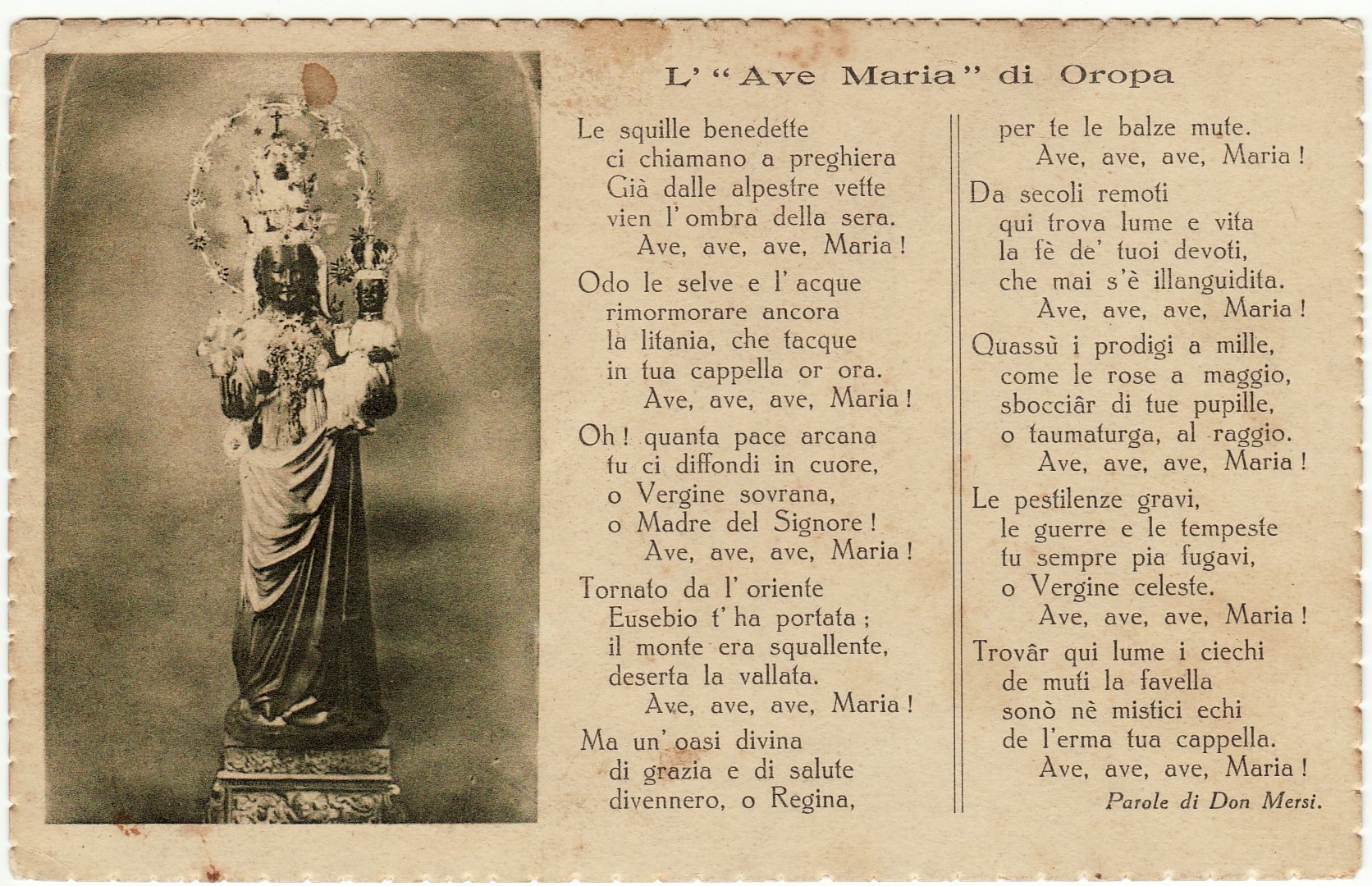 L' "Ave Maria" di Oropa

Le squille benedette
ci chiamano a preghiera
Già dalle alpestre vette
vien l'ombra della sera.
Ave, ave, ave, Maria!

Odo le selve e l'acque
rimormorare ancora
la litania, che tacque
in tua cappella or ora.
Ave, ave, ave, Maria!

Oh! quanta pace arcana
tu ci diffondi in cuore,
o Vergine sovrana,
o Madre del Signore!
Ave, ave, ave, Maria!

Tornato da l'oriente
Eusebio t'ha portata;
il monte era squallente,
deserta la vallata.
Ave, ave, ave, Maria!

Ma un'oasi divina
di grazia e di salute
divennero, o Regina,
per te le balze mute.
Ave, ave, ave, Maria!

Da secoli remoti
qui trova lume e vita
la fè de' tuoi devoti,
che mai s'è illanguidita.
Ave, ave, ave, Maria!

Quassù i prodigi a mille,
come le rose a maggio,
sbocciâr di tue pupille,
o taumaturga, al raggio.
Ave, ave, ave, Maria!

Le pestilenze gravi,
le guerre e le tempeste
tu sempre pia fugavi,
o Vergine celeste.
Ave, ave, ave, Maria!

Trovâr qui lume i ciechi
de muti la favella
sonò nè mistici echi
de l'erma tua cappella.
Ave, ave, ave, Maria!

Parole di Don Mersi.